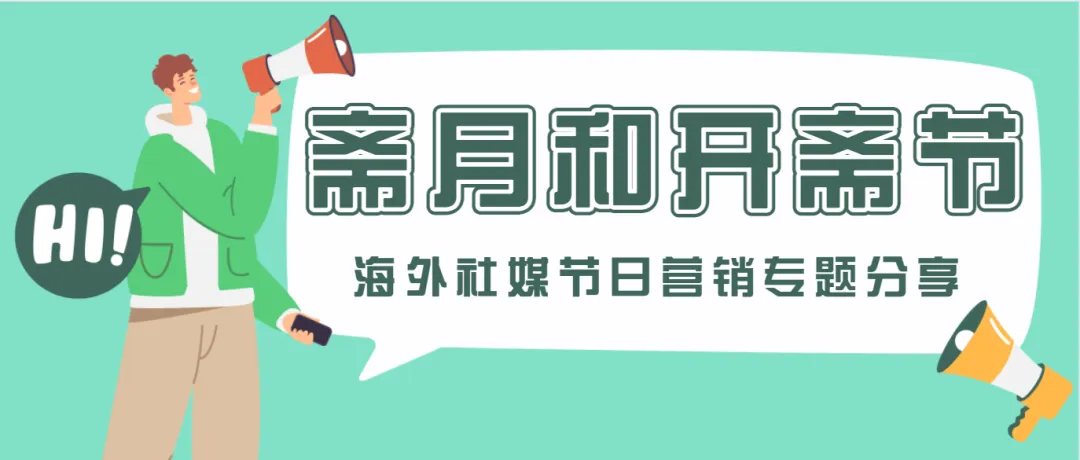 HI!

斋月和开斋节

海外社媒节日营销专题分享